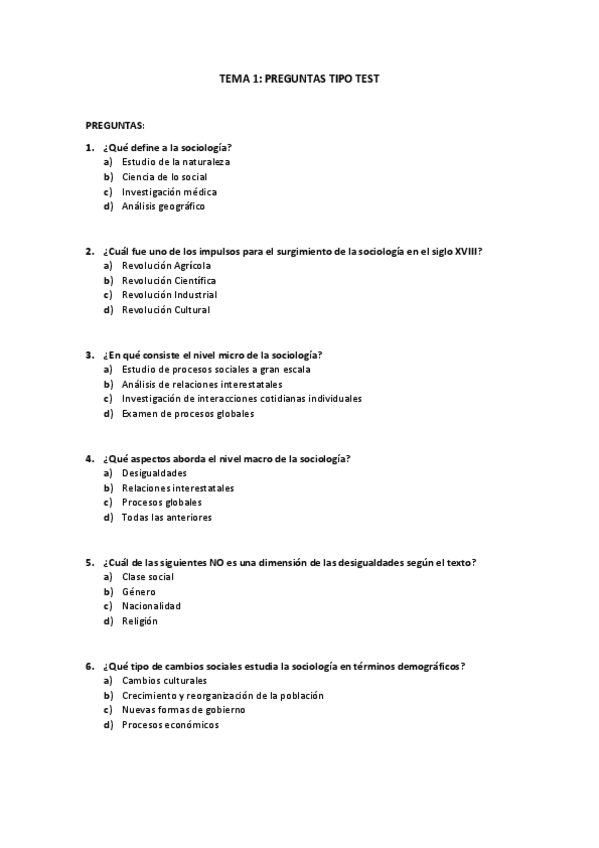 TEMA 1: PREGUNTAS TIPO TEST

PREGUNTAS:

1. ¿Qué define a la sociología?
a) Estudio de la naturaleza
b) Ciencia de lo social
c) Investigación médica
d) Análisis geográfico

2. ¿Cuál fue uno de los impulsos para el surgimiento de la sociología en el siglo XVIII?
a) Revolución Agrícola
b) Revolución Científica
c) Revolución Industrial
d) Revolución Cultural

3. ¿En qué consiste el nivel micro de la sociología?
a) Estudio de procesos sociales a gran escala
b) Análisis de relaciones interestatales
c) Investigación de interacciones cotidianas individuales
d) Examen de procesos globales

4. ¿Qué aspectos aborda el nivel macro de la sociología?
a) Desigualdades
b) Relaciones interestatales
c) Procesos globales
d) Todas las anteriores

5. ¿Cuál de las siguientes NO es una dimensión de las desigualdades según el texto?
a) Clase social
b) Género
c) Nacionalidad
d) Religión

6. ¿Qué tipo de cambios sociales estudia la sociología en términos demográficos?
a) Cambios culturales
b) Crecimiento y reorganización de la población
c) Nuevas formas de gobierno
d) Procesos económicos